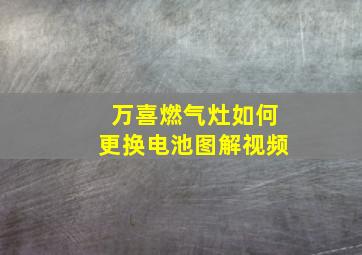 万喜燃气灶如何
更换电池图解视频